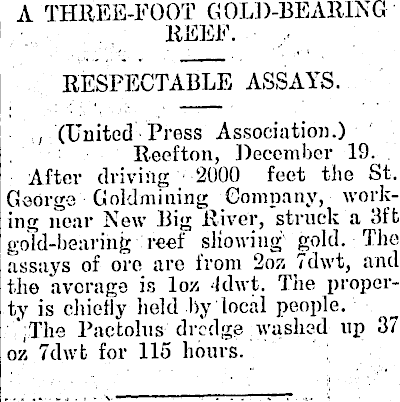 A THREE-FOOT GOLD-BEARING REEF.

RESPECTABLE ASSAYS.

(United Press Association.)
Reefton, December 19.

After driving 2000 feet the St. George Goldmining Company, working near New Big River, struck a 3ft gold-bearing reef showing gold. The assays of ore are from 2oz 7dwt, and the average is 1oz 4dwt. The property is chiefly held by local people.

The Pactolus dredge washed up 37 oz 7dwt for 115 hours.